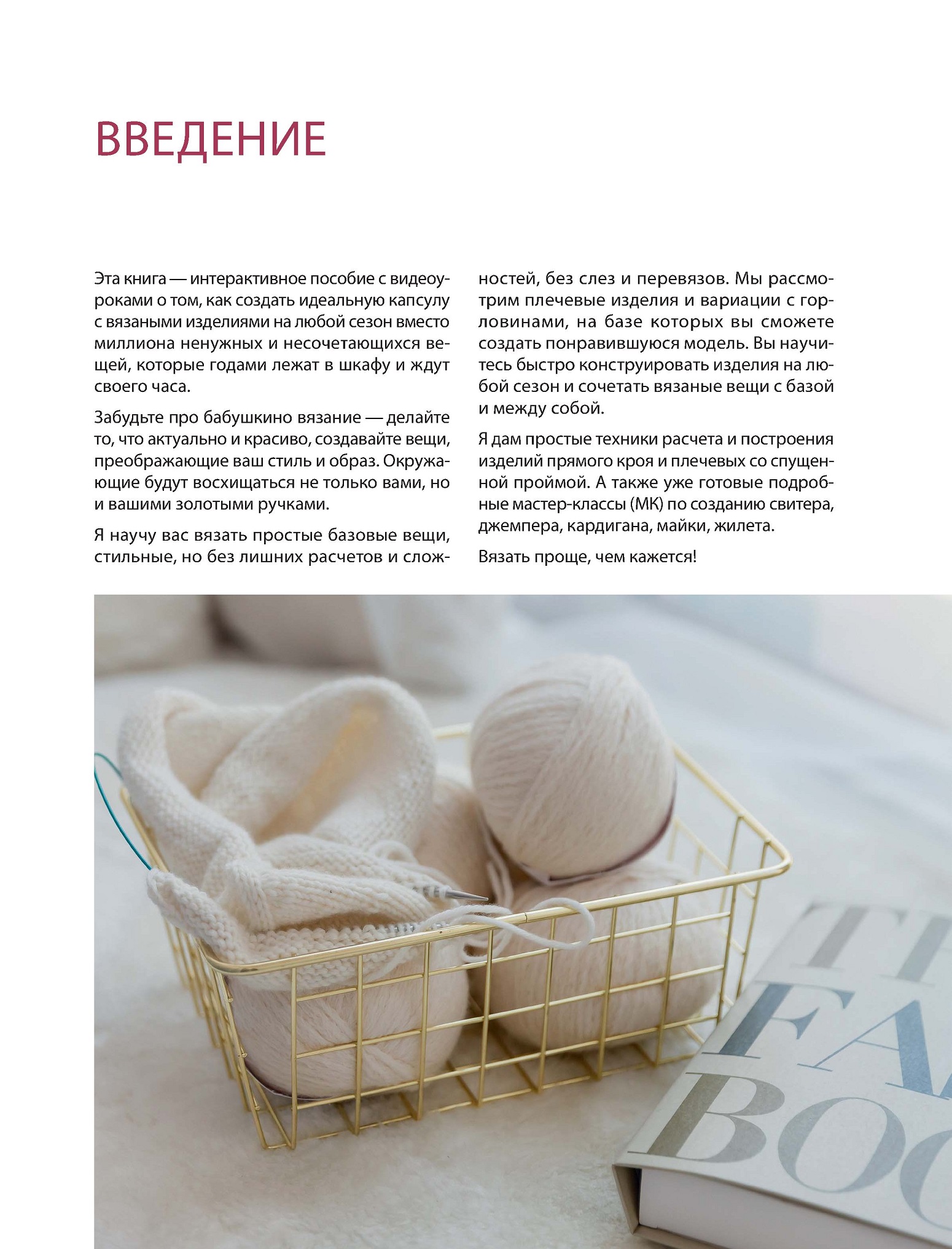 ВВЕДЕНИЕ

Эта книга — интерактивное пособие с видеоуроками о том, как создать идеальную капсулу с вязаными изделиями на любой сезон вместо миллиона ненужных и несочетающихся вещей, которые годами лежат в шкафу и ждут своего часа.

Забудьте про бабушкино вязание — делайте то, что актуально и красиво, создавайте вещи, преображающие ваш стиль и образ. Окружающие будут восхищаться не только вами, но и вашими золотыми ручками.

Я научу вас вязать простые базовые вещи, стильные, но без лишних расчетов и сложностей, без слез и перевязов. Мы рассмотрим плечевые изделия и вариации с горловинами, на базе которых вы сможете создать понравившуюся модель. Вы научитесь быстро конструировать изделия на любой сезон и сочетать вязаные вещи с базой и между собой.

Я дам простые техники расчета и построения изделий прямого кроя и плечевых со спущенной проймой. А также уже готовые подробные мастер-классы (МК) по созданию свитера, джемпера, кардигана, майки, жилета.

Вязать проще, чем кажется!

TH
FA
BOO